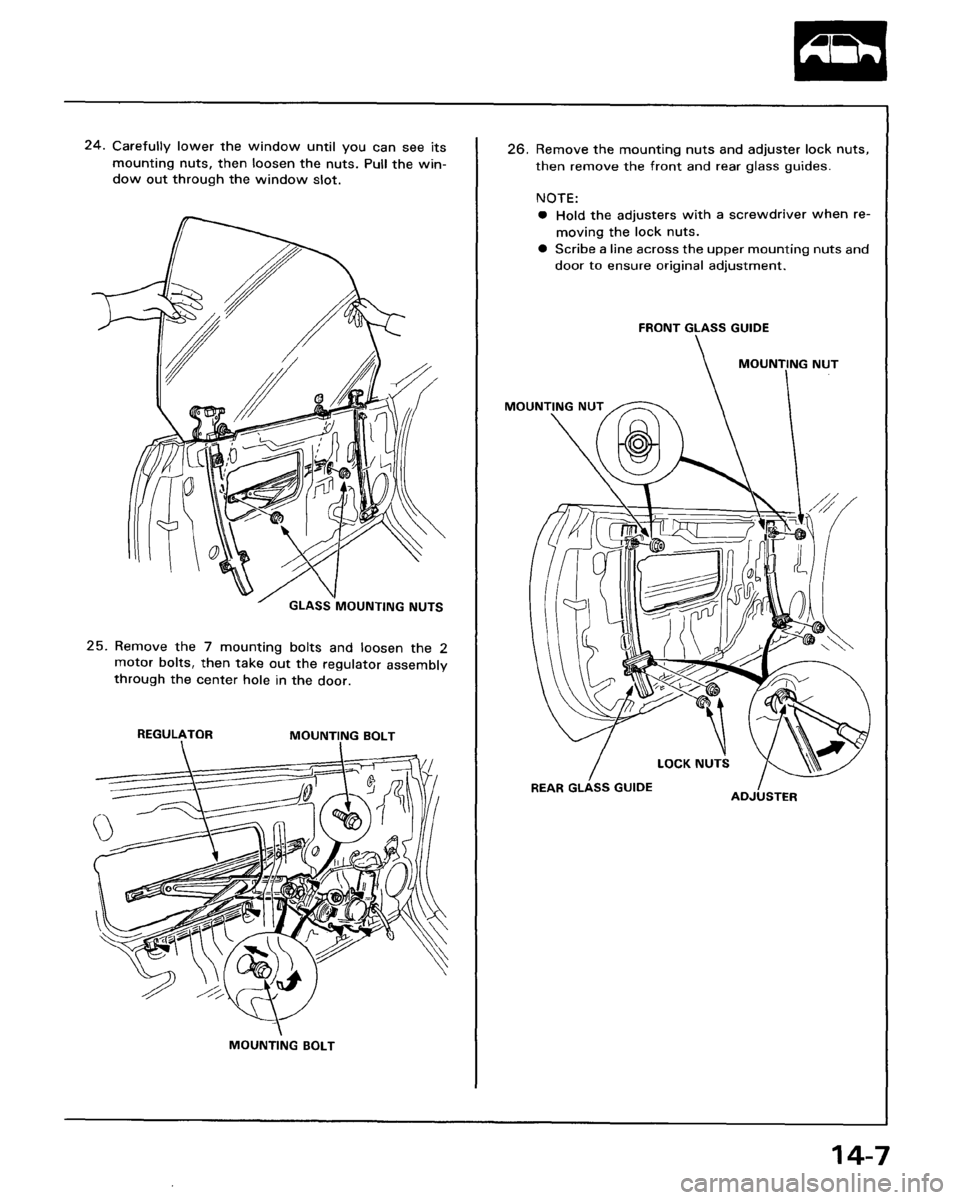 24. Carefully lower the window until you can see its mounting nuts, then loosen the nuts. Pull the window out through the window slot.

GLASS MOUNTING NUTS

25. Remove the 7 mounting bolts and loosen the 2 motor bolts, then take out the regulator assembly through the center hole in the door.

REGULATOR

MOUNTING BOLT

MOUNTING BOLT

26. Remove the mounting nuts and adjuster lock nuts, then remove the front and rear glass guides.

NOTE:
● Hold the adjusters with a screwdriver when removing the lock nuts.
● Scribe a line across the upper mounting nuts and door to ensure original adjustment.

FRONT GLASS GUIDE

MOUNTING NUT

MOUNTING NUT

LOCK NUTS

REAR GLASS GUIDE

ADJUSTER

14-7

carmanualsonline.info